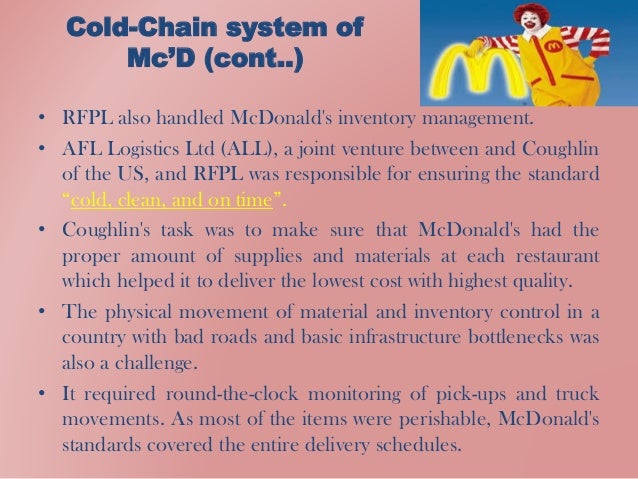 Cold-Chain system of Mc'D (cont..)

• RFPL also handled McDonald's inventory management.

• AFL Logistics Ltd (ALL), a joint venture between and Coughlin of the US, and RFPL was responsible for ensuring the standard "cold, clean, and on time".

• Coughlin's task was to make sure that McDonald's had the proper amount of supplies and materials at each restaurant which helped it to deliver the lowest cost with highest quality.

• The physical movement of material and inventory control in a country with bad roads and basic infrastructure bottlenecks was also a challenge.

• It required round-the-clock monitoring of pick-ups and truck movements. As most of the items were perishable, McDonald's standards covered the entire delivery schedules.